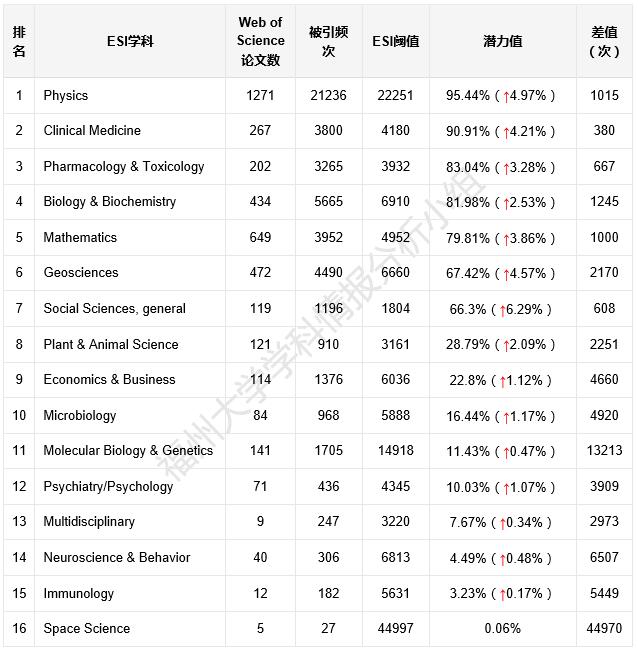 | 排名 | ESI学科 | Web of Science 论文数 | 被引频次 | ESI阈值 | 潜力值 | 差值（次） |
|---|---|---|---|---|---|---|
| 1 | Physics | 1271 | 21236 | 22251 | 95.44%（↑4.97%） | 1015 |
| 2 | Clinical Medicine | 267 | 3800 | 4180 | 90.91%（↑4.21%） | 380 |
| 3 | Pharmacology & Toxicology | 202 | 3265 | 3932 | 83.04%（↑3.28%） | 667 |
| 4 | Biology & Biochemistry | 434 | 5665 | 6910 | 81.98%（↑2.53%） | 1245 |
| 5 | Mathematics | 649 | 3952 | 4952 | 79.81%（↑3.86%） | 1000 |
| 6 | Geosciences | 472 | 4490 | 6660 | 67.42%（↑4.57%） | 2170 |
| 7 | Social Sciences, general | 119 | 1196 | 1804 | 66.3%（↑6.29%） | 608 |
| 8 | Plant & Animal Science | 121 | 910 | 3161 | 28.79%（↑2.09%） | 2251 |
| 9 | Economics & Business | 114 | 1376 | 6036 | 22.8%（↑1.12%） | 4660 |
| 10 | Microbiology | 84 | 968 | 5888 | 16.44%（↑1.17%） | 4920 |
| 11 | Molecular Biology & Genetics | 141 | 1705 | 14918 | 11.43%（↑0.47%） | 13213 |
| 12 | Psychiatry/Psychology | 71 | 436 | 4345 | 10.03%（↑1.07%） | 3909 |
| 13 | Multidisciplinary | 9 | 247 | 3220 | 7.67%（↑0.34%） | 2973 |
| 14 | Neuroscience & Behavior | 40 | 306 | 6813 | 4.49%（↑0.48%） | 6507 |
| 15 | Immunology | 12 | 182 | 5631 | 3.23%（↑0.17%） | 5449 |
| 16 | Space Science | 5 | 27 | 44997 | 0.06% | 44970 |

福州大学学科情报分析小组